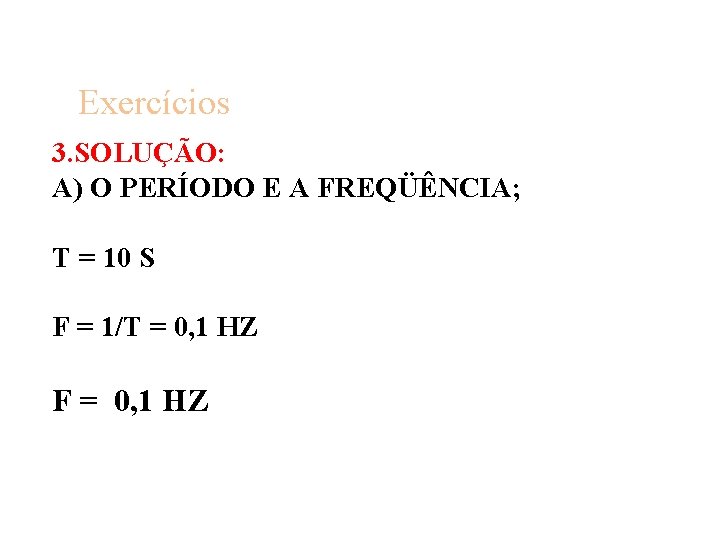 Exercícios

3.SOLUÇÃO:
A) O PERÍODO E A FREQÜÊNCIA;

T = 10 S

F = 1/T = 0,1 HZ

F = 0,1 HZ